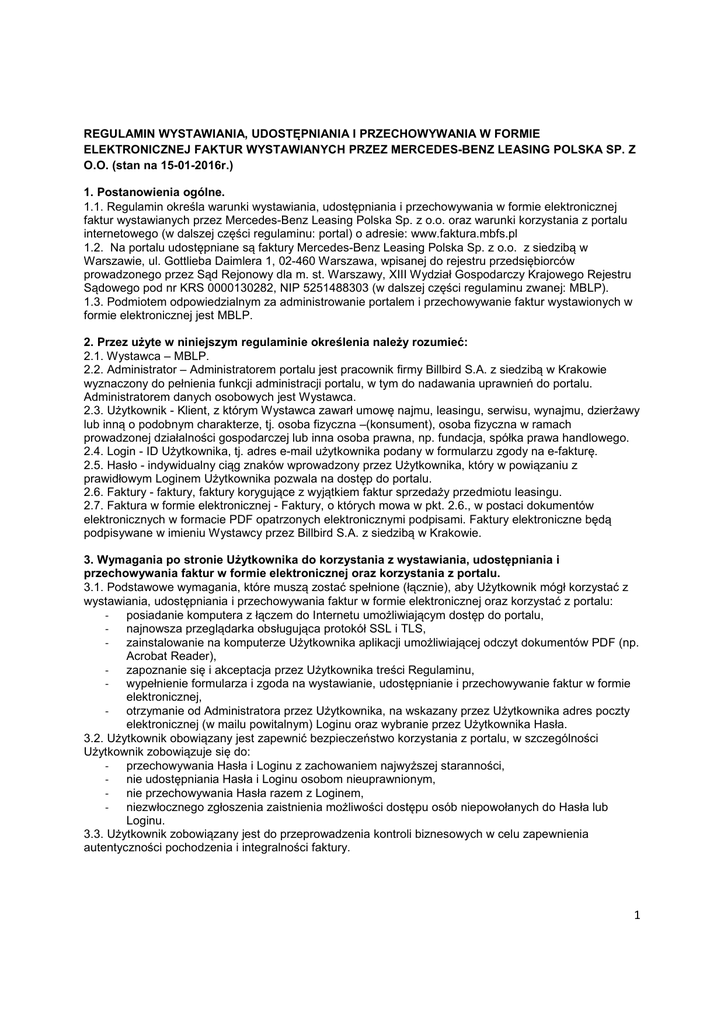 REGULAMIN WYSTAWIANIA, UDOSTĘPNIANIA I PRZECHOWYWANIA W FORMIE ELEKTRONICZNEJ FAKTUR WYSTAWIANYCH PRZEZ MERCEDES-BENZ LEASING POLSKA SP. Z O.O. (stan na 15-01-2016r.)

1. Postanowienia ogólne.
1.1. Regulamin określa warunki wystawiania, udostępniania i przechowywania w formie elektronicznej faktur wystawianych przez Mercedes-Benz Leasing Polska Sp. z o.o. oraz warunki korzystania z portalu internetowego (w dalszej części regulaminu: portal) o adresie: www.faktura.mbfs.pl
1.2. Na portalu udostępniane są faktury Mercedes-Benz Leasing Polska Sp. z o.o. z siedzibą w Warszawie, ul. Gottlieba Daimlera 1, 02-460 Warszawa, wpisanej do rejestru przedsiębiorców prowadzonego przez Sąd Rejonowy dla m. st. Warszawy, XIII Wydział Gospodarczy Krajowego Rejestru Sądowego pod nr KRS 0000130282, NIP 5251488303 (w dalszej części regulaminu zwanej: MBLP).
1.3. Podmiotem odpowiedzialnym za administrowanie portalem i przechowywanie faktur wystawionych w formie elektronicznej jest MBLP.

2. Przez użyte w niniejszym regulaminie określenia należy rozumieć:
2.1. Wystawca – MBLP.
2.2. Administrator – Administratorem portalu jest pracownik firmy Billbird S.A. z siedzibą w Krakowie wyznaczony do pełnienia funkcji administracji portalu, w tym do nadawania uprawnień do portalu. Administratorem danych osobowych jest Wystawca.
2.3. Użytkownik - Klient, z którym Wystawca zawarł umowę najmu, leasingu, serwisu, wynajmu, dzierżawy lub inną o podobnym charakterze, tj. osoba fizyczna –(konsument), osoba fizyczna w ramach prowadzonej działalności gospodarczej lub inna osoba prawna, np. fundacja, spółka prawa handlowego.
2.4. Login - ID Użytkownika, tj. adres e-mail użytkownika podany w formularzu zgody na e-fakturę.
2.5. Hasło - indywidualny ciąg znaków wprowadzony przez Użytkownika, który w powiązaniu z prawidłowym Loginem Użytkownika pozwala na dostęp do portalu.
2.6. Faktury - faktury, faktury korygujące z wyjątkiem faktur sprzedaży przedmiotu leasingu.
2.7. Faktura w formie elektronicznej - Faktury, o których mowa w pkt. 2.6., w postaci dokumentów elektronicznych w formacie PDF opatrzonych elektronicznymi podpisami. Faktury elektroniczne będą podpisywane w imieniu Wystawcy przez Billbird S.A. z siedzibą w Krakowie.

3. Wymagania po stronie Użytkownika do korzystania z wystawiania, udostępniania i przechowywania faktur w formie elektronicznej oraz korzystania z portalu.
3.1. Podstawowe wymagania, które muszą zostać spełnione (łącznie), aby Użytkownik mógł korzystać z wystawiania, udostępniania i przechowywania faktur w formie elektronicznej oraz korzystać z portalu:
- posiadanie komputera z łączem do Internetu umożliwiającym dostęp do portalu,
- najnowsza przeglądarka obsługująca protokół SSL i TLS,
- zainstalowanie na komputerze Użytkownika aplikacji umożliwiającej odczyt dokumentów PDF (np. Acrobat Reader),
- zapoznanie się i akceptacja przez Użytkownika treści Regulaminu,
- wypełnienie formularza i zgoda na wystawianie, udostępnianie i przechowywanie faktur w formie elektronicznej,
- otrzymanie od Administratora przez Użytkownika, na wskazany przez Użytkownika adres poczty elektronicznej (w mailu powitalnym) Loginu oraz wybranie przez Użytkownika Hasła.
3.2. Użytkownik obowiązany jest zapewnić bezpieczeństwo korzystania z portalu, w szczególności Użytkownik zobowiązuje się do:
- przechowywania Hasła i Loginu z zachowaniem najwyższej staranności,
- nie udostępniania Hasła i Loginu osobom nieuprawnionym,
- nie przechowywania Hasła razem z Loginem,
- niezwłocznego zgłoszenia zaistnienia możliwości dostępu osób niepowołanych do Hasła lub Loginu.
3.3. Użytkownik zobowiązany jest do przeprowadzenia kontroli biznesowych w celu zapewnienia autentyczności pochodzenia i integralności faktury.

1